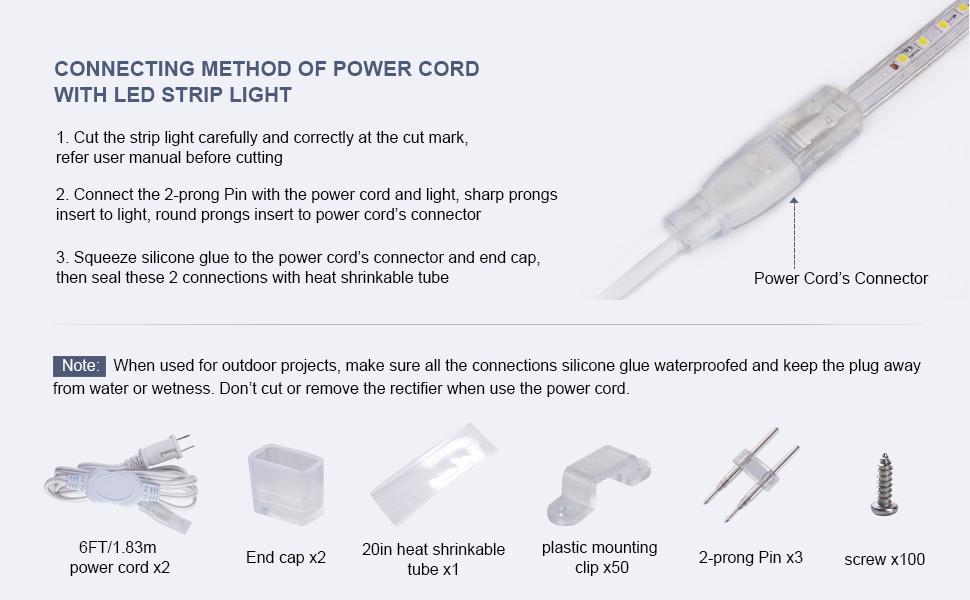 CONNECTING METHOD OF POWER CORD WITH LED STRIP LIGHT

1. Cut the strip light carefully and correctly at the cut mark, refer user manual before cutting

2. Connect the 2-prong Pin with the power cord and light, sharp prongs insert to light, round prongs insert to power cord's connector

3. Squeeze silicone glue to the power cord's connector and end cap, then seal these 2 connections with heat shrinkable tube

Power Cord's Connector

Note: When used for outdoor projects, make sure all the connections silicone glue waterproofed and keep the plug away from water or wetness. Don't cut or remove the rectifier when use the power cord.

6FT/1.83m power cord x2

End cap x2

20in heat shrinkable tube x1

plastic mounting clip x50

2-prong Pin x3

screw x100